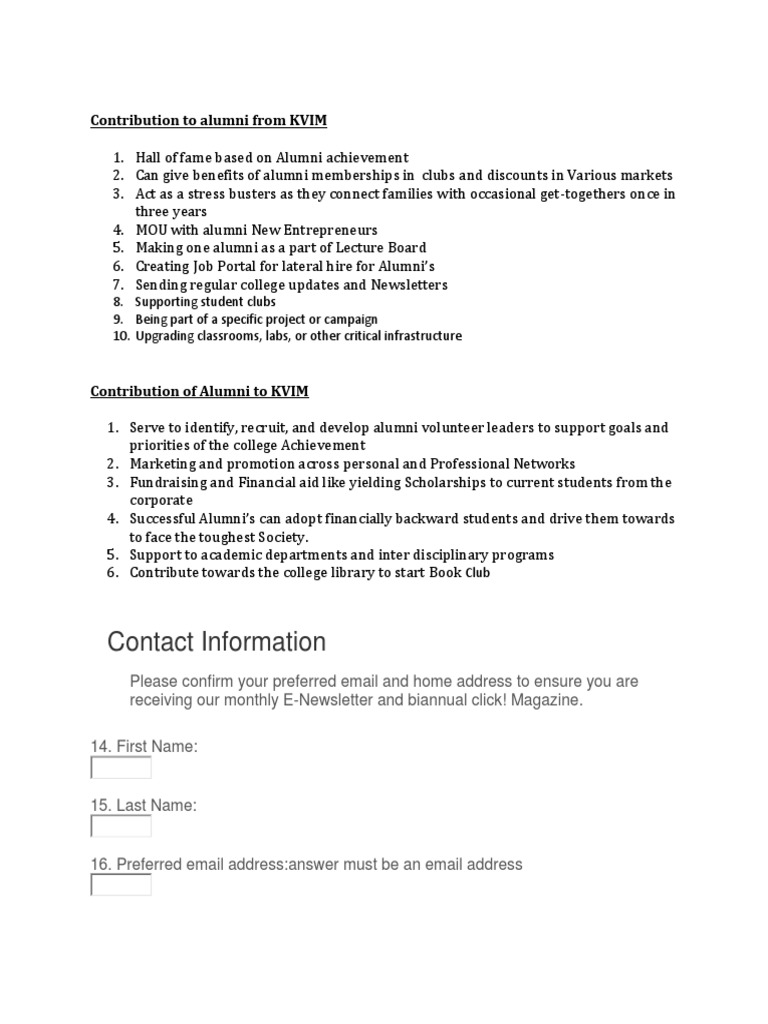 Contribution to alumni from KVIM

1. Hall of fame based on Alumni achievement
2. Can give benefits of alumni memberships in clubs and discounts in Various markets
3. Act as a stress busters as they connect families with occasional get-togethers once in three years
4. MOU with alumni New Entrepreneurs
5. Making one alumni as a part of Lecture Board
6. Creating Job Portal for lateral hire for Alumni's
7. Sending regular college updates and Newsletters
8. Supporting student clubs
9. Being part of a specific project or campaign
10. Upgrading classrooms, labs, or other critical infrastructure

Contribution of Alumni to KVIM

1. Serve to identify, recruit, and develop alumni volunteer leaders to support goals and priorities of the college Achievement
2. Marketing and promotion across personal and Professional Networks
3. Fundraising and Financial aid like yielding Scholarships to current students from the corporate
4. Successful Alumni's can adopt financially backward students and drive them towards to face the toughest Society.
5. Support to academic departments and inter disciplinary programs
6. Contribute towards the college library to start Book Club

Contact Information

Please confirm your preferred email and home address to ensure you are receiving our monthly E-Newsletter and biannual click! Magazine.

14. First Name:

15. Last Name:

16. Preferred email address:answer must be an email address